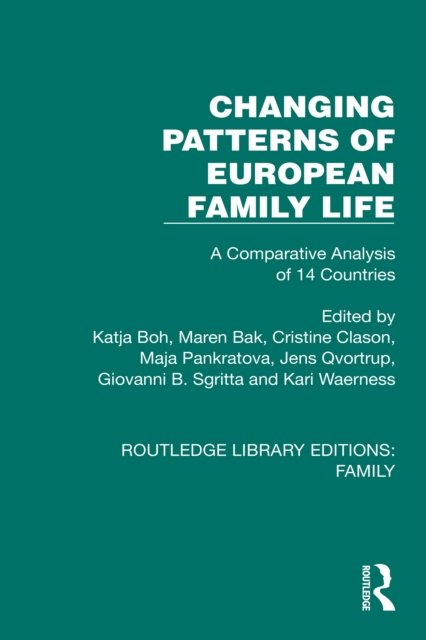 CHANGING PATTERNS OF EUROPEAN FAMILY LIFE

A Comparative Analysis of 14 Countries

Edited by
Katja Boh, Maren Bak, Cristine Clason,
Maja Pankratova, Jens Qvortrup,
Giovanni B. Sgritta and Kari Waerness

ROUTLEDGE LIBRARY EDITIONS:
FAMILY

ROUTLEDGE